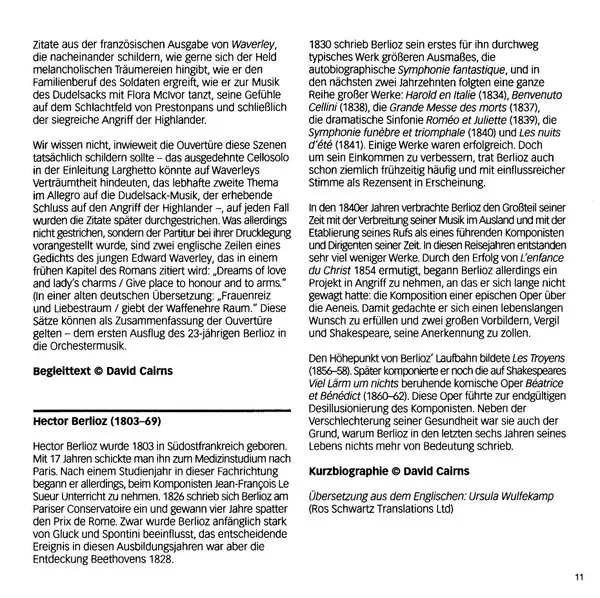 Zitate aus der französischen Ausgabe von Waverley, die nacheinander schildern, wie gerne sich der Held melancholischen Träumereien hingibt, wie er den Familienberuf des Soldaten ergreift, wie er zur Musik des Dudelsacks mit Flora McIvor tanzt, seine Gefühle auf dem Schlachtfeld von Prestonpans und schließlich der siegreiche Angriff der Highlander.

Wir wissen nicht, inwieweit die Ouvertüre diese Szenen tatsächlich schildern sollte – das ausgedehnte Cellosolo in der Einleitung Larghetto könnte auf Waverleys Verträumtheit hindeuten, das lebhafte zweite Thema im Allegro auf die Dudelsack-Musik, der erhebende Schluss auf den Angriff der Highlander –, auf jeden Fall wurden die Zitate später durchgestrichen. Was allerdings nicht gestrichen, sondern der Partitur bei ihrer Drucklegung vorangestellt wurde, sind zwei englische Zeilen eines Gedichts des jungen Edward Waverley, das in einem frühen Kapitel des Romans zitiert wird: „Dreams of love and lady's charms / Give place to honour and to arms." (In einer alten deutschen Übersetzung: „Frauenreiz und Liebestraum / giebt der Waffenehre Raum." Diese Sätze können als Zusammenfassung der Ouvertüre gelten – dem ersten Ausflug des 23-jährigen Berlioz in die Orchestermusik.

Begleittext © David Cairns

Hector Berlioz (1803–69)

Hector Berlioz wurde 1803 in Südostfrankreich geboren. Mit 17 Jahren schickte man ihn zum Medizinstudium nach Paris. Nach einem Studienjahr in dieser Fachrichtung begann er allerdings, beim Komponisten Jean-François Le Sueur Unterricht zu nehmen. 1826 schrieb sich Berlioz am Pariser Conservatoire ein und gewann vier Jahre spatter den Prix de Rome. Zwar wurde Berlioz anfänglich stark von Gluck und Spontini beeinflusst, das entscheidende Ereignis in diesen Ausbildungsjahren war aber die Entdeckung Beethovens 1828.

1830 schrieb Berlioz sein erstes für ihn durchweg typisches Werk größeren Ausmaßes, die autobiographische Symphonie fantastique, und in den nächsten zwei Jahrzehnten folgten eine ganze Reihe großer Werke: Harold en Italie (1834), Benvenuto Cellini (1838), die Grande Messe des morts (1837), die dramatische Sinfonie Roméo et Juliette (1839), die Symphonie funèbre et triomphale (1840) und Les nuits d'été (1841). Einige Werke waren erfolgreich. Doch um sein Einkommen zu verbessern, trat Berlioz auch schon ziemlich frühzeitig häufig und mit einflussreicher Stimme als Rezensent in Erscheinung.

In den 1840er Jahren verbrachte Berlioz den Großteil seiner Zeit mit der Verbreitung seiner Musik im Ausland und mit der Etablierung seines Rufs als eines führenden Komponisten und Dirigenten seiner Zeit. In diesen Reisejahren entstanden sehr viel weniger Werke. Durch den Erfolg von L'enfance du Christ 1854 ermutigt, begann Berlioz allerdings ein Projekt in Angriff zu nehmen, an das er sich lange nicht gewagt hatte: die Komposition einer epischen Oper über die Aeneis. Damit gedachte er sich einen lebenslangen Wunsch zu erfüllen und zwei großen Vorbildern, Vergil und Shakespeare, seine Anerkennung zu zollen.

Den Höhepunkt von Berlioz' Laufbahn bildete Les Troyens (1856–58). Später komponierte er noch die auf Shakespeares Viel Lärm um nichts beruhende komische Oper Béatrice et Bénédict (1860–62). Diese Oper führte zur endgültigen Desillusionierung des Komponisten. Neben der Verschlechterung seiner Gesundheit war sie auch der Grund, warum Berlioz in den letzten sechs Jahren seines Lebens nichts mehr von Bedeutung schrieb.

Kurzbiographie © David Cairns

Übersetzung aus dem Englischen: Ursula Wulfekamp
(Ros Schwartz Translations Ltd)

11